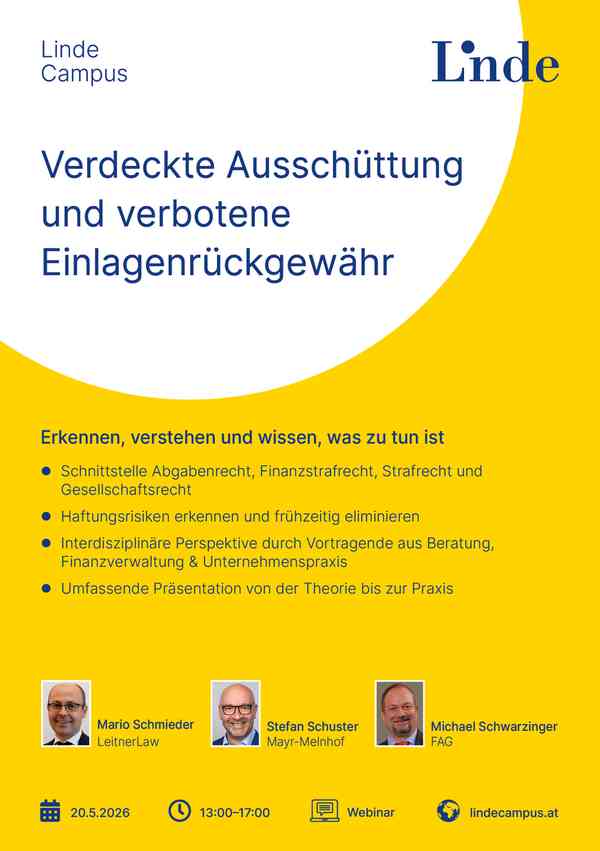 Linde
Campus

Linde

Verdeckte Ausschüttung und verbotene Einlagenrückgewähr

Erkennen, verstehen und wissen, was zu tun ist

- Schnittstelle Abgabenrecht, Finanzstrafrecht, Strafrecht und Gesellschaftsrecht
- Haftungsrisiken erkennen und frühzeitig eliminieren
- Interdisziplinäre Perspektive durch Vortragende aus Beratung, Finanzverwaltung & Unternehmenspraxis
- Umfassende Präsentation von der Theorie bis zur Praxis

Mario Schmieder
LeitnerLaw

Stefan Schuster
Mayr-Melnhof

Michael Schwarzinger
FAG

20.5.2026 13:00–17:00 Webinar lindecampus.at